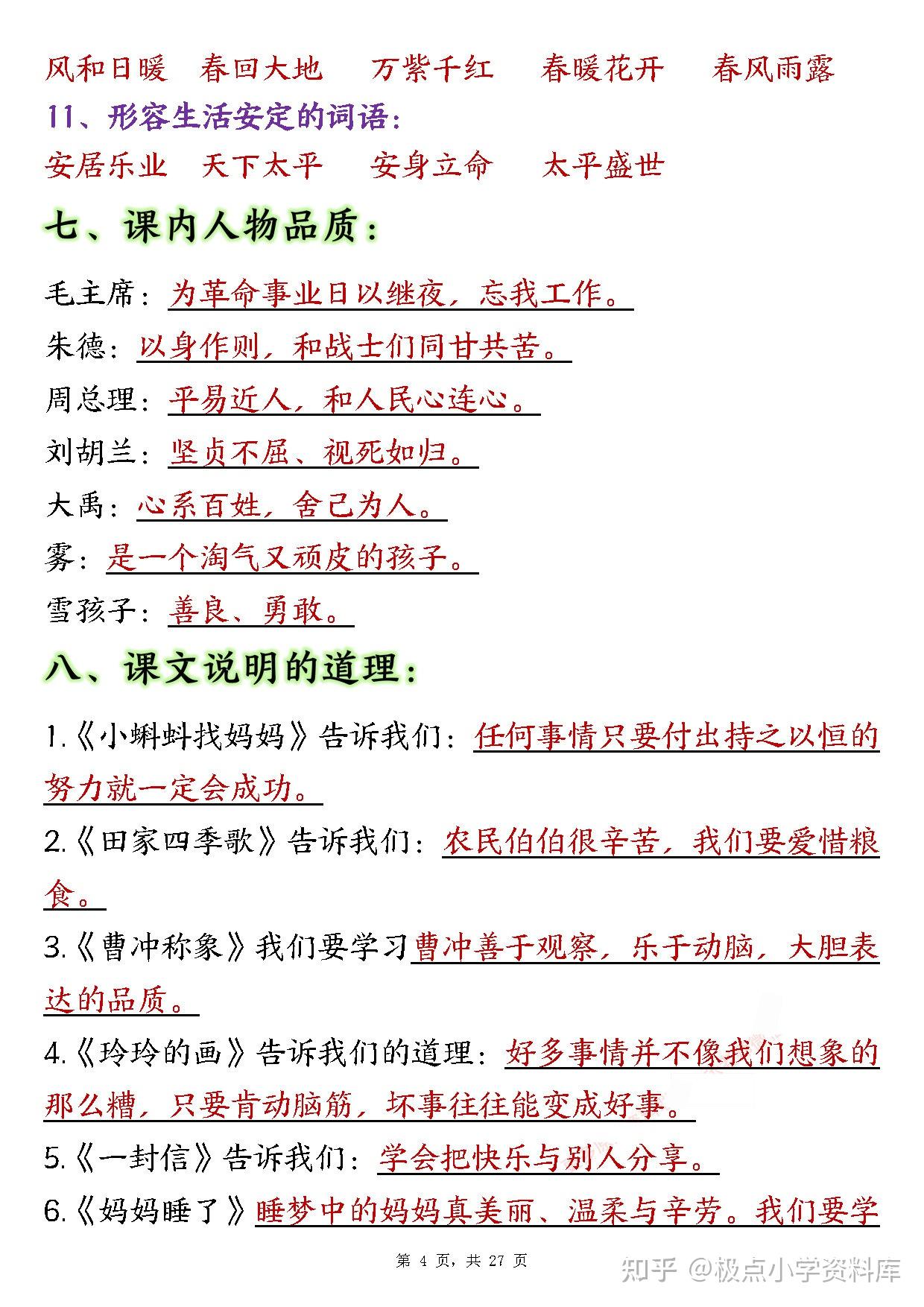 风和日暖　春回大地　万紫千红　春暖花开　春风雨露

11、形容生活安定的词语：

安居乐业　天下太平　安身立命　太平盛世

七、课内人物品质：

毛主席：为革命事业日以继夜，忘我工作。

朱德：以身作则，和战士们同甘共苦。

周总理：平易近人，和人民心连心。

刘胡兰：坚贞不屈、视死如归。

大禹：心系百姓，舍己为人。

雾：是一个淘气又顽皮的孩子。

雪孩子：善良、勇敢。

八、课文说明的道理：

1.《小蝌蚪找妈妈》告诉我们：任何事情只要付出持之以恒的努力就一定会成功。

2.《田家四季歌》告诉我们：农民伯伯很辛苦，我们要爱惜粮食。

3.《曹冲称象》我们要学习曹冲善于观察，乐于动脑，大胆表达的品质。

4.《玲玲的画》告诉我们的道理：好多事情并不像我们想象的那么糟，只要肯动脑筋，坏事往往能变成好事。

5.《一封信》告诉我们：学会把快乐与别人分享。

6.《妈妈睡了》睡梦中的妈妈真美丽、温柔与辛劳。我们要学

第 4 页，共 27 页

知乎 @极点小学资料库